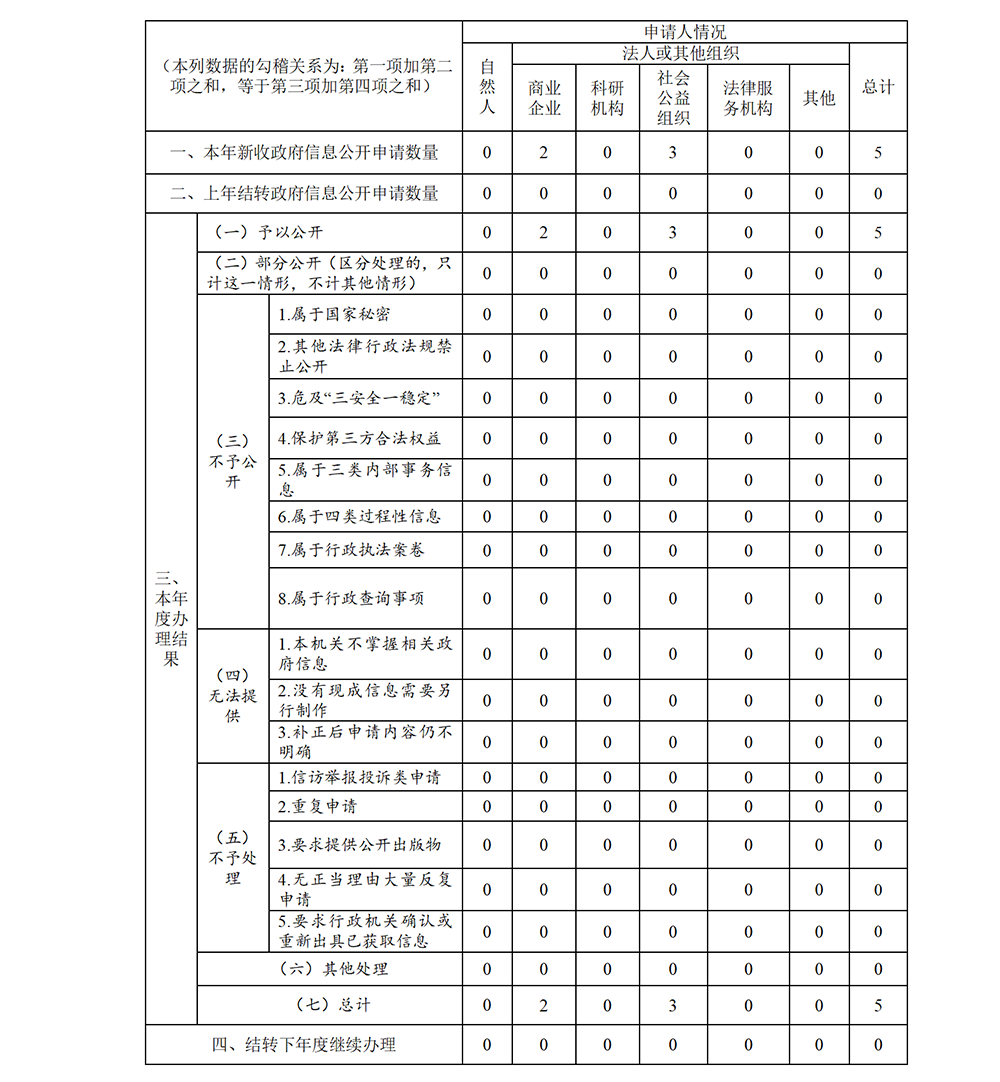 | （本列数据的勾稽关系为：第一项加第二项之和，等于第三项加第四项之和） | | | 申请人情况 | | | | | | |
|---|---|---|---|---|---|---|---|---|---|
| | | | 自然人 | 法人或其他组织 | | | | | 总计 |
| | | | | 商业企业 | 科研机构 | 社会公益组织 | 法律服务机构 | 其他 | |
| 一、本年新收政府信息公开申请数量 | | | 0 | 2 | 0 | 3 | 0 | 0 | 5 |
| 二、上年结转政府信息公开申请数量 | | | 0 | 0 | 0 | 0 | 0 | 0 | 0 |
| 三、本年度办理结果 | （一）予以公开 | | 0 | 2 | 0 | 3 | 0 | 0 | 5 |
| | （二）部分公开（区分处理的，只计这一情形，不计其他情形） | | 0 | 0 | 0 | 0 | 0 | 0 | 0 |
| | （三）不予公开 | 1.属于国家秘密 | 0 | 0 | 0 | 0 | 0 | 0 | 0 |
| | | 2.其他法律行政法规禁止公开 | 0 | 0 | 0 | 0 | 0 | 0 | 0 |
| | | 3.危及“三安全一稳定” | 0 | 0 | 0 | 0 | 0 | 0 | 0 |
| | | 4.保护第三方合法权益 | 0 | 0 | 0 | 0 | 0 | 0 | 0 |
| | | 5.属于三类内部事务信息 | 0 | 0 | 0 | 0 | 0 | 0 | 0 |
| | | 6.属于四类过程性信息 | 0 | 0 | 0 | 0 | 0 | 0 | 0 |
| | | 7.属于行政执法案卷 | 0 | 0 | 0 | 0 | 0 | 0 | 0 |
| | | 8.属于行政查询事项 | 0 | 0 | 0 | 0 | 0 | 0 | 0 |
| | （四）无法提供 | 1.本机关不掌握相关政府信息 | 0 | 0 | 0 | 0 | 0 | 0 | 0 |
| | | 2.没有现成信息需要另行制作 | 0 | 0 | 0 | 0 | 0 | 0 | 0 |
| | | 3.补正后申请内容仍不明确 | 0 | 0 | 0 | 0 | 0 | 0 | 0 |
| | （五）不予处理 | 1.信访举报投诉类申请 | 0 | 0 | 0 | 0 | 0 | 0 | 0 |
| | | 2.重复申请 | 0 | 0 | 0 | 0 | 0 | 0 | 0 |
| | | 3.要求提供公开出版物 | 0 | 0 | 0 | 0 | 0 | 0 | 0 |
| | | 4.无正当理由大量反复申请 | 0 | 0 | 0 | 0 | 0 | 0 | 0 |
| | | 5.要求行政机关确认或重新出具已获取信息 | 0 | 0 | 0 | 0 | 0 | 0 | 0 |
| | （六）其他处理 | | 0 | 0 | 0 | 0 | 0 | 0 | 0 |
| | （七）总计 | | 0 | 2 | 0 | 3 | 0 | 0 | 5 |
| 四、结转下年度继续办理 | | | 0 | 0 | 0 | 0 | 0 | 0 | 0 |